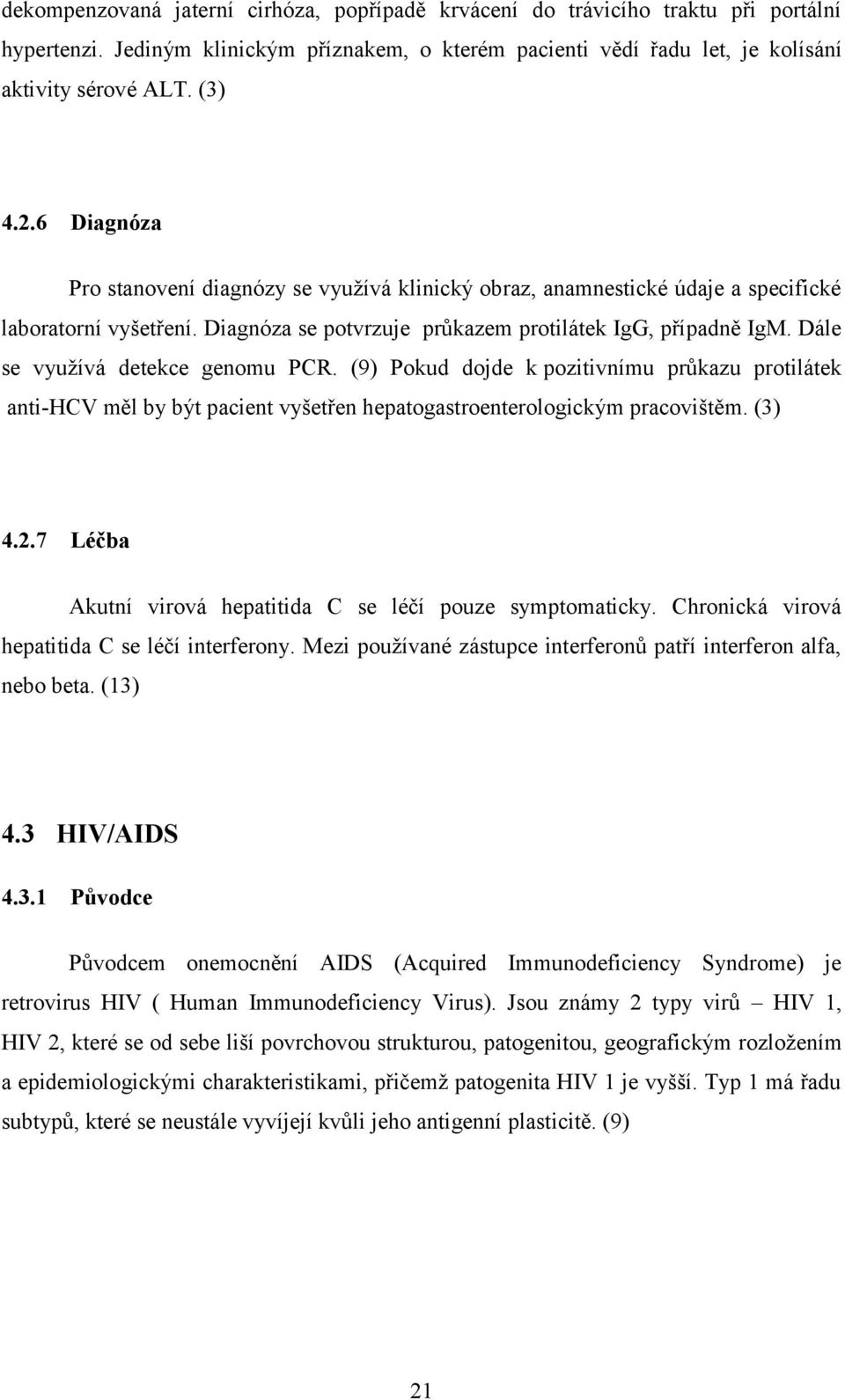 dekompenzovaná jaterní cirhóza, popřípadě krvácení do trávicího traktu při portální hypertenzi. Jediným klinickým příznakem, o kterém pacienti vědí řadu let, je kolísání aktivity sérové ALT. (3)

4.2.6 Diagnóza

Pro stanovení diagnózy se využívá klinický obraz, anamnestické údaje a specifické laboratorní vyšetření. Diagnóza se potvrzuje průkazem protilátek IgG, případně IgM. Dále se využívá detekce genomu PCR. (9) Pokud dojde k pozitivnímu průkazu protilátek anti-HCV měl by být pacient vyšetřen hepatogastroenterologickým pracovištěm. (3)

4.2.7 Léčba

Akutní virová hepatitida C se léčí pouze symptomaticky. Chronická virová hepatitida C se léčí interferony. Mezi používané zástupce interferonů patří interferon alfa, nebo beta. (13)

4.3 HIV/AIDS

4.3.1 Původce

Původcem onemocnění AIDS (Acquired Immunodeficiency Syndrome) je retrovirus HIV ( Human Immunodeficiency Virus). Jsou známy 2 typy virů – HIV 1, HIV 2, které se od sebe liší povrchovou strukturou, patogenitou, geografickým rozložením a epidemiologickými charakteristikami, přičemž patogenita HIV 1 je vyšší. Typ 1 má řadu subtypů, které se neustále vyvíjejí kvůli jeho antigenní plasticitě. (9)

21